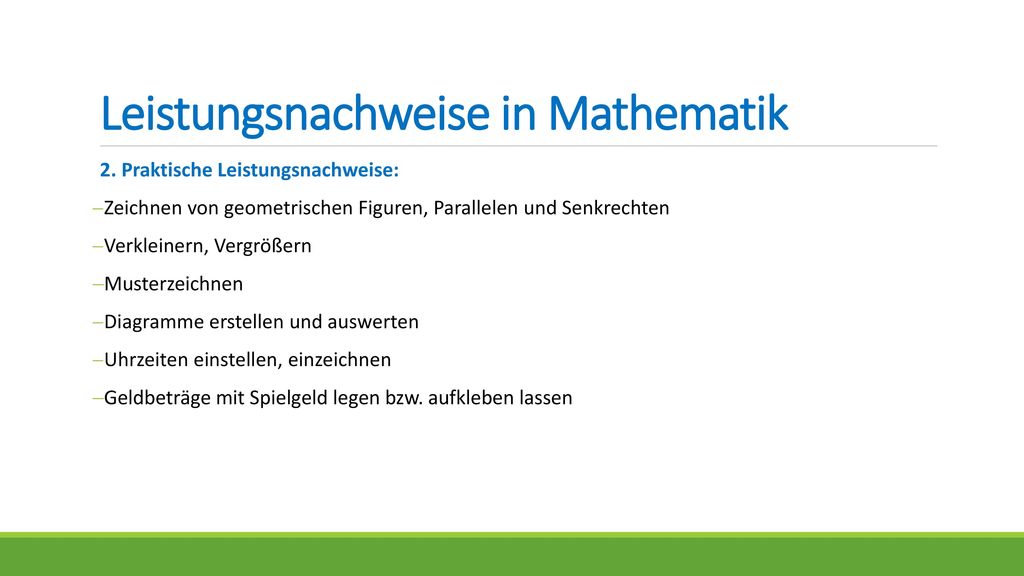 Leistungsnachweise in Mathematik

2. Praktische Leistungsnachweise:

–Zeichnen von geometrischen Figuren, Parallelen und Senkrechten

–Verkleinern, Vergrößern

–Musterzeichnen

–Diagramme erstellen und auswerten

–Uhrzeiten einstellen, einzeichnen

–Geldbeträge mit Spielgeld legen bzw. aufkleben lassen